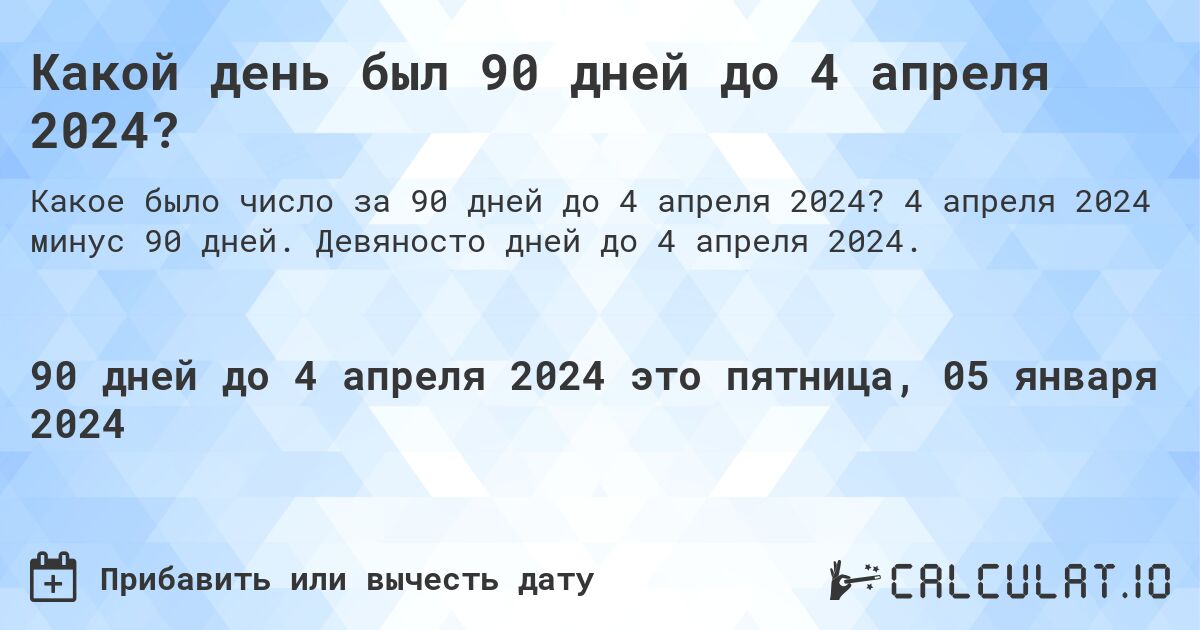 Какой день был 90 дней до 4 апреля 2024?

Какое было число за 90 дней до 4 апреля 2024? 4 апреля 2024 минус 90 дней. Девяносто дней до 4 апреля 2024.

90 дней до 4 апреля 2024 это пятница, 05 января 2024

Прибавить или вычесть дату

CALCULAT.IO